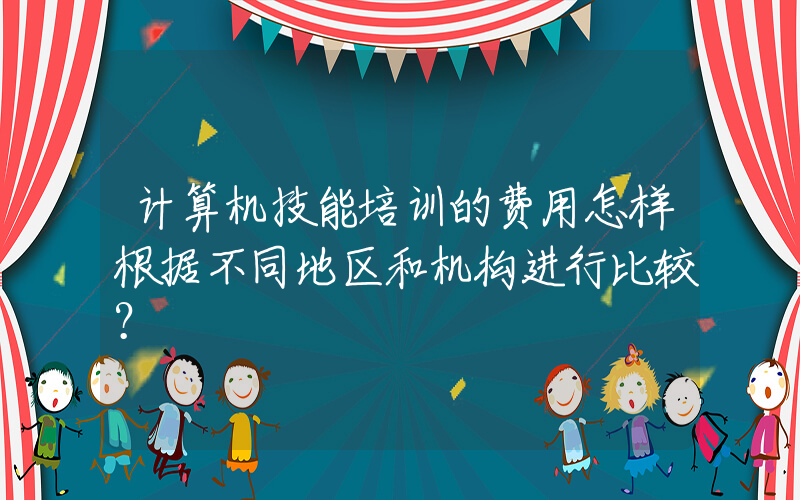 计算机技能培训的费用怎样根据不同地区和机构进行比较?